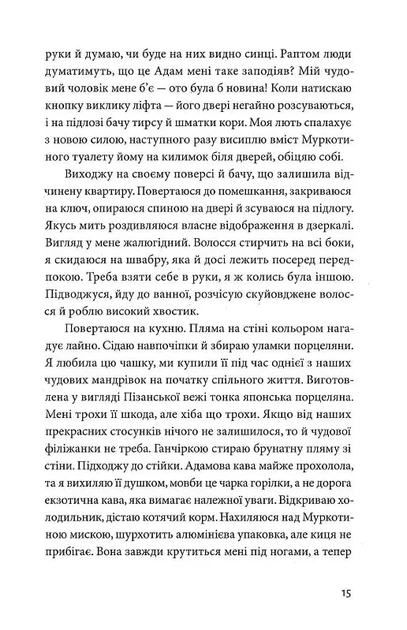 руки й думаю, чи буде на них видно синці. Раптом люди думатимуть, що це Адам мені таке заподіяв? Мій чудовий чоловік мене б'є — ото була б новина! Коли натискаю кнопку виклику ліфта — його двері негайно розсуваються, і на підлозі бачу тирсу й шматки кори. Моя лють спалахує з новою силою, наступного разу висиплю вміст Муркотиного туалету йому на килимок біля дверей, обіцяю собі.

Виходжу на своєму поверсі й бачу, що залишила відчинену квартиру. Повертаюся до помешкання, закриваюся на ключ, опираюся спиною на двері й зсуваюся на підлогу. Якусь мить роздивляюся власне відображення в дзеркалі. Вигляд у мене жалюгідний. Волосся стирчить на всі боки, я скидаюся на швабру, яка й досі лежить посеред передпокою. Треба взяти себе в руки, я ж колись була іншою. Підводжуся, йду до ванної, розчісую скуйовджене волосся й роблю високий хвостик.

Повертаюся на кухню. Пляма на стіні кольором нагадує лайно. Сідаю навпочіпки й збираю уламки порцеляни. Я любила цю чашку, ми купили її під час однієї з наших чудових мандрівок на початку спільного життя. Виготовлена у вигляді Пізанської вежі тонка японська порцеляна. Мені трохи її шкода, але хіба що трохи. Якщо від наших прекрасних стосунків нічого не залишилося, то й чудової філіжанки не треба. Ганчіркою стираю брунатну пляму зі стіни. Підходжу до стійки. Адамова кава майже прохолола, та я вихиляю її душком, мовби це чарка горілки, а не дорога екзотична кава, яка вимагає належної уваги. Відкриваю холодильник, дістаю котячий корм. Нахиляюся над Муркотиною мискою, шурхотить алюмінієва упаковка, але киця не прибігає. Вона завжди крутиться мені під ногами, а тепер

15